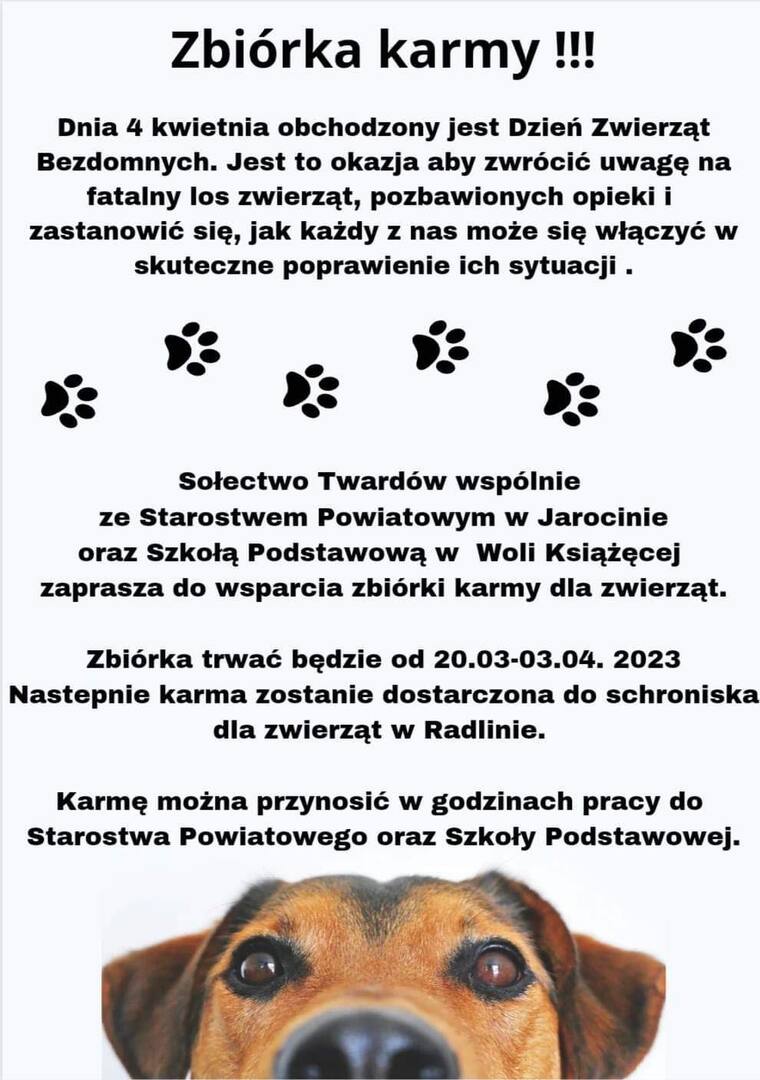 Zbiórka karmy !!!

Dnia 4 kwietnia obchodzony jest Dzień Zwierząt Bezdomnych. Jest to okazja aby zwrócić uwagę na fatalny los zwierząt, pozbawionych opieki i zastanowić się, jak każdy z nas może się włączyć w skuteczne poprawienie ich sytuacji .

Sołectwo Twardów wspólnie ze Starostwem Powiatowym w Jarocinie oraz Szkołą Podstawową w Woli Książęcej zaprasza do wsparcia zbiórki karmy dla zwierząt.

Zbiórka trwać będzie od 20.03-03.04. 2023 Nastepnie karma zostanie dostarczona do schroniska dla zwierząt w Radlinie.

Karmę można przynosić w godzinach pracy do Starostwa Powiatowego oraz Szkoły Podstawowej.